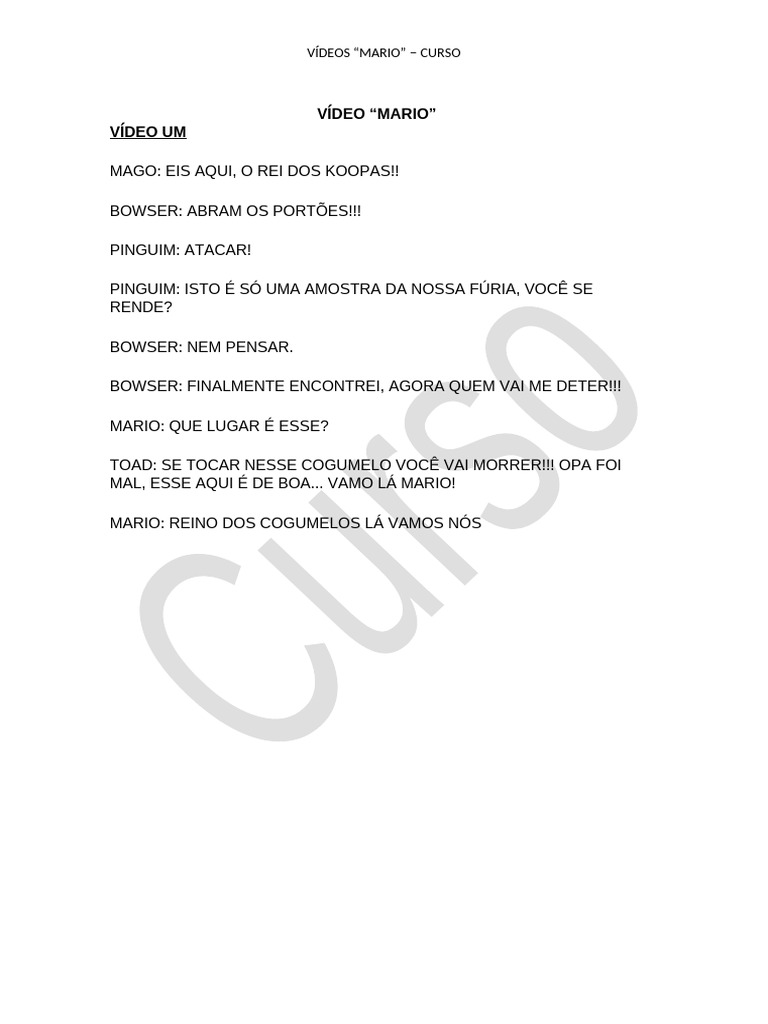 VÍDEOS "MARIO" – CURSO

VÍDEO "MARIO"

VÍDEO UM

MAGO: EIS AQUI, O REI DOS KOOPAS!!

BOWSER: ABRAM OS PORTÕES!!!

PINGUIM: ATACAR!

PINGUIM: ISTO É SÓ UMA AMOSTRA DA NOSSA FÚRIA, VOCÊ SE RENDE?

BOWSER: NEM PENSAR.

BOWSER: FINALMENTE ENCONTREI, AGORA QUEM VAI ME DETER!!!

MARIO: QUE LUGAR É ESSE?

TOAD: SE TOCAR NESSE COGUMELO VOCÊ VAI MORRER!!! OPA FOI MAL, ESSE AQUI É DE BOA... VAMO LÁ MARIO!

MARIO: REINO DOS COGUMELOS LÁ VAMOS NÓS

Curso